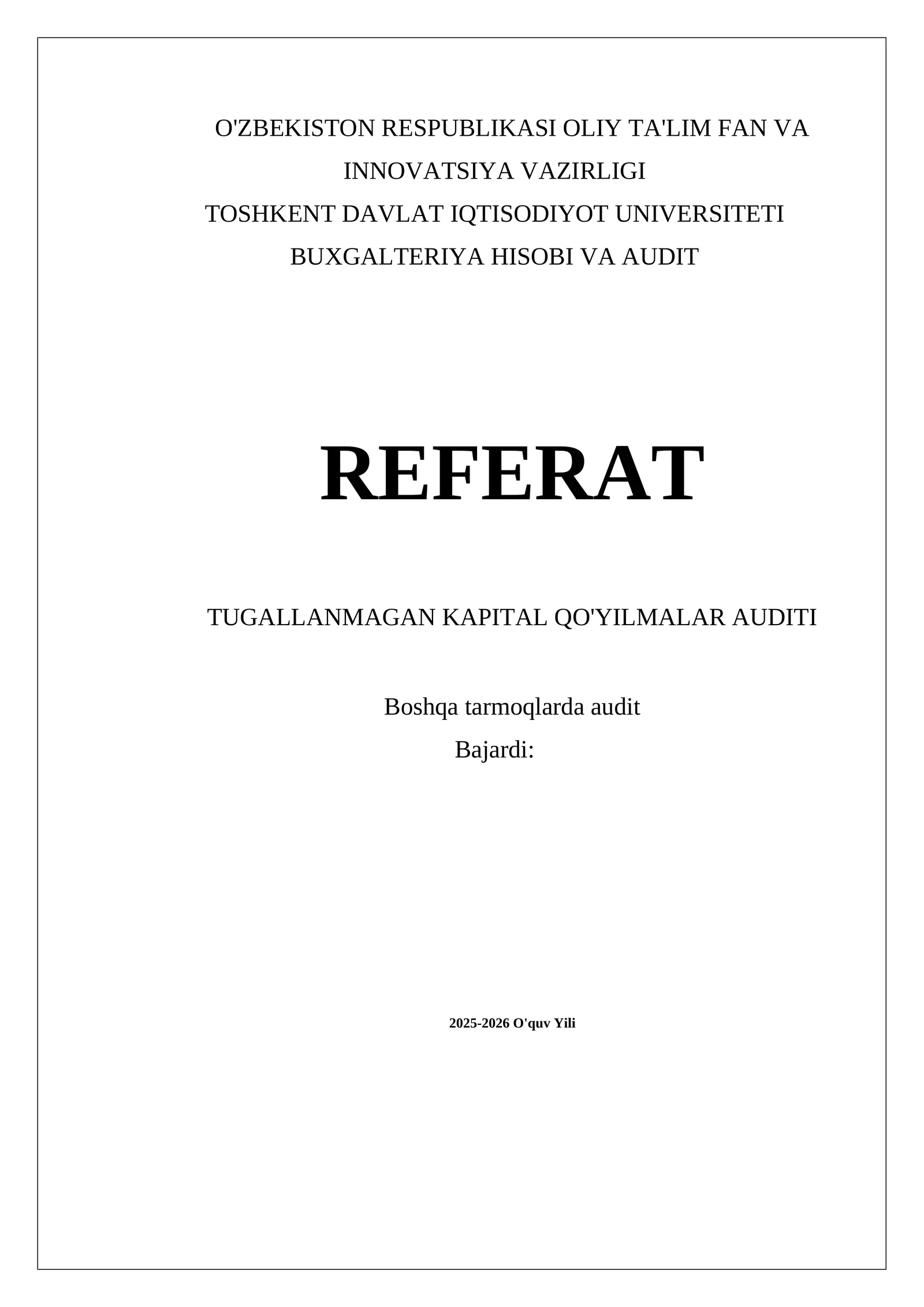 O'ZBEKISTON RESPUBLIKASI OLIY TA'LIM FAN VA INNOVATSIYA VAZIRLIGI
TOSHKENT DAVLAT IQTISODIYOT UNIVERSITETI
BUXGALTERIYA HISOBI VA AUDIT

REFERAT

TUGALLANMAGAN KAPITAL QO'YILMALAR AUDITI

Boshqa tarmoqlarda audit
Bajardi:

2025-2026 O'quv Yili